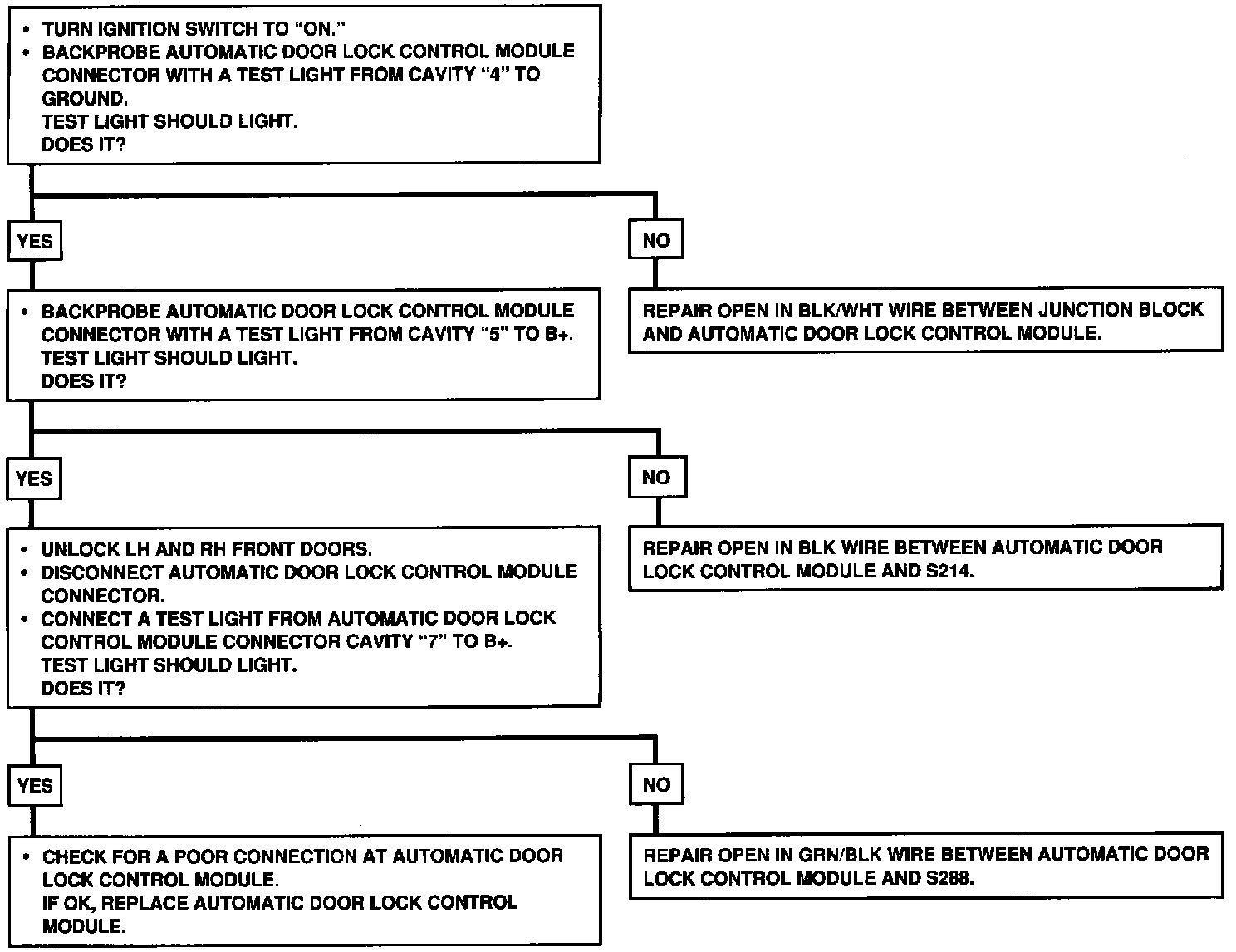 • TURN IGNITION SWITCH TO "ON."
• BACKPROBE AUTOMATIC DOOR LOCK CONTROL MODULE CONNECTOR WITH A TEST LIGHT FROM CAVITY "4" TO GROUND.
TEST LIGHT SHOULD LIGHT.
DOES IT?

YES

NO

REPAIR OPEN IN BLK/WHT WIRE BETWEEN JUNCTION BLOCK AND AUTOMATIC DOOR LOCK CONTROL MODULE.

• BACKPROBE AUTOMATIC DOOR LOCK CONTROL MODULE CONNECTOR WITH A TEST LIGHT FROM CAVITY "5" TO B+.
TEST LIGHT SHOULD LIGHT.
DOES IT?

YES

NO

REPAIR OPEN IN BLK WIRE BETWEEN AUTOMATIC DOOR LOCK CONTROL MODULE AND S214.

• UNLOCK LH AND RH FRONT DOORS.
• DISCONNECT AUTOMATIC DOOR LOCK CONTROL MODULE CONNECTOR.
• CONNECT A TEST LIGHT FROM AUTOMATIC DOOR LOCK CONTROL MODULE CONNECTOR CAVITY "7" TO B+.
TEST LIGHT SHOULD LIGHT.
DOES IT?

YES

NO

REPAIR OPEN IN GRN/BLK WIRE BETWEEN AUTOMATIC DOOR LOCK CONTROL MODULE AND S288.

• CHECK FOR A POOR CONNECTION AT AUTOMATIC DOOR LOCK CONTROL MODULE.
IF OK, REPLACE AUTOMATIC DOOR LOCK CONTROL MODULE.